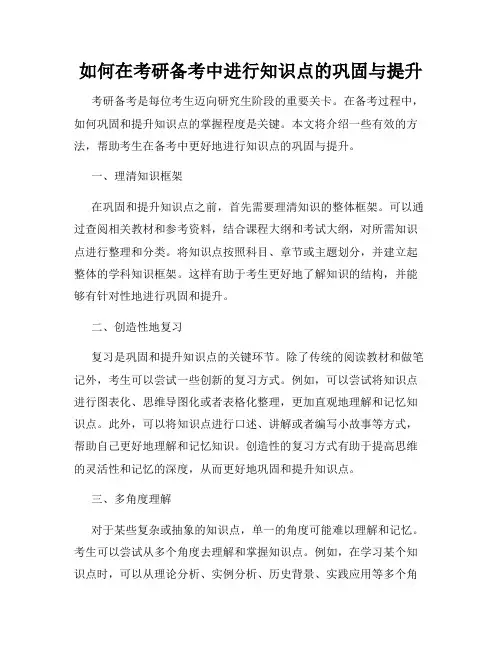 如何在考研备考中进行知识点的巩固与提升

考研备考是每位考生迈向研究生阶段的重要关卡。在备考过程中，如何巩固和提升知识点的掌握程度是关键。本文将介绍一些有效的方法，帮助考生在备考中更好地进行知识点的巩固与提升。

一、理清知识框架

在巩固和提升知识点之前，首先需要理清知识的整体框架。可以通过查阅相关教材和参考资料，结合课程大纲和考试大纲，对所需知识点进行整理和分类。将知识点按照科目、章节或主题划分，并建立起整体的学科知识框架。这样有助于考生更好地了解知识的结构，并能够有针对性地进行巩固和提升。

二、创造性地复习

复习是巩固和提升知识点的关键环节。除了传统的阅读教材和做笔记外，考生可以尝试一些创新的复习方式。例如，可以尝试将知识点进行图表化、思维导图化或者表格化整理，更加直观地理解和记忆知识点。此外，可以将知识点进行口述、讲解或者编写小故事等方式，帮助自己更好地理解和记忆知识。创造性的复习方式有助于提高思维的灵活性和记忆的深度，从而更好地巩固和提升知识点。

三、多角度理解

对于某些复杂或抽象的知识点，单一的角度可能难以理解和记忆。考生可以尝试从多个角度去理解和掌握知识点。例如，在学习某个知识点时，可以从理论分析、实例分析、历史背景、实践应用等多个角